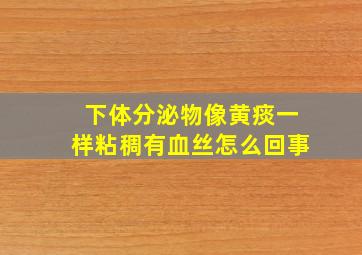 下体分泌物像黄痰一样粘稠有血丝怎么回事